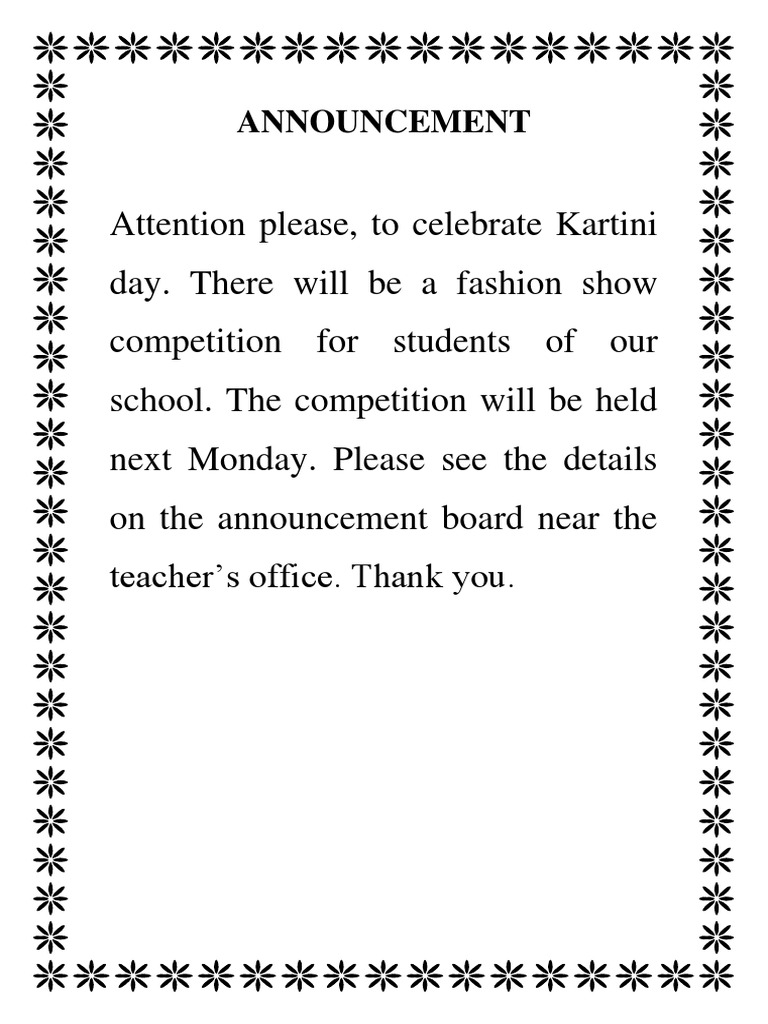 ANNOUNCEMENT

Attention please, to celebrate Kartini day. There will be a fashion show competition for students of our school. The competition will be held next Monday. Please see the details on the announcement board near the teacher's office. Thank you.